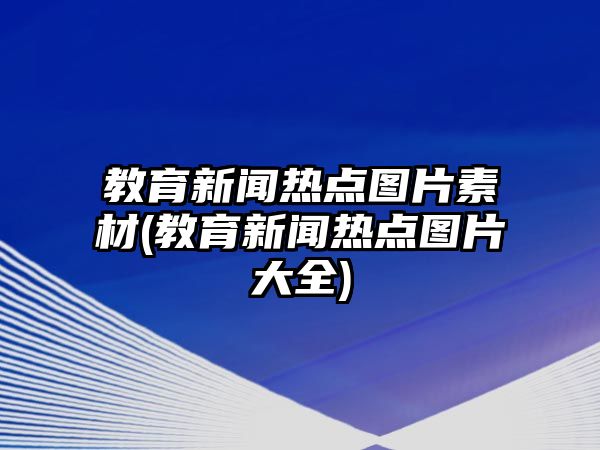 教育新闻热点图片素材(教育新闻热点图片大全)